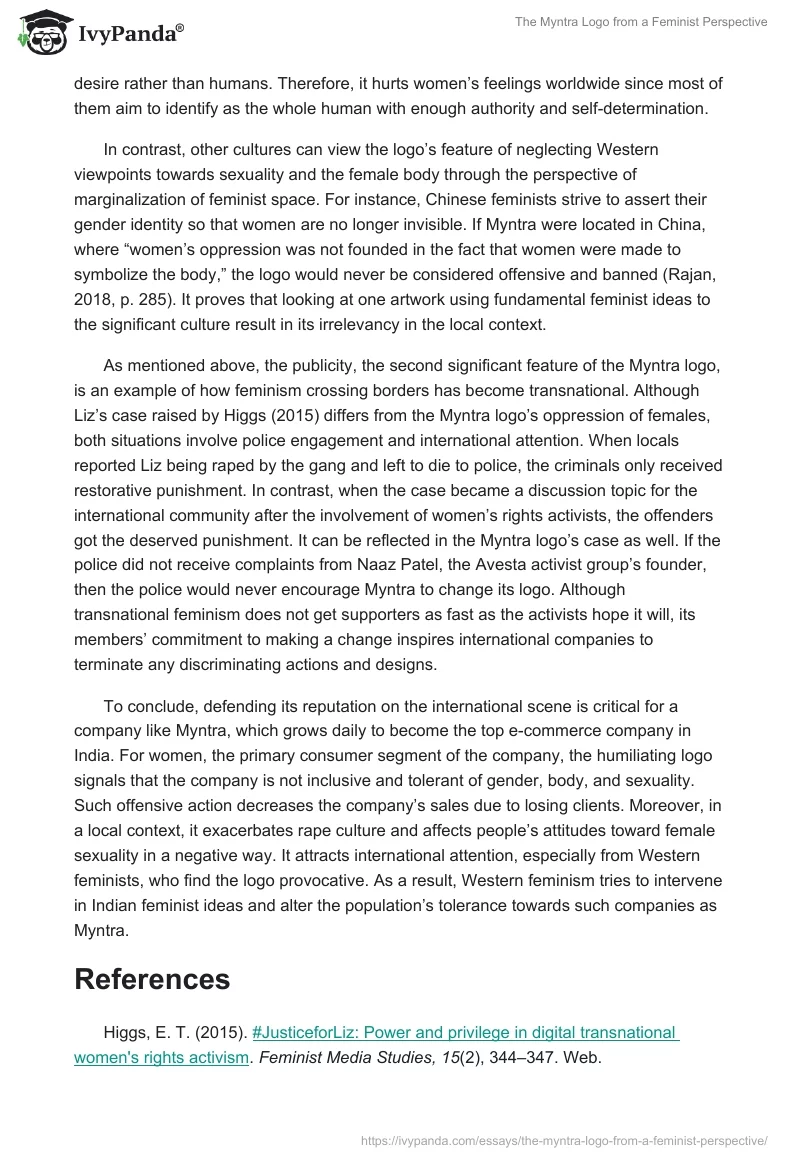 IvyPanda®

The Myntra Logo from a Feminist Perspective

desire rather than humans. Therefore, it hurts women's feelings worldwide since most of them aim to identify as the whole human with enough authority and self-determination.

In contrast, other cultures can view the logo's feature of neglecting Western viewpoints towards sexuality and the female body through the perspective of marginalization of feminist space. For instance, Chinese feminists strive to assert their gender identity so that women are no longer invisible. If Myntra were located in China, where "women's oppression was not founded in the fact that women were made to symbolize the body," the logo would never be considered offensive and banned (Rajan, 2018, p. 285). It proves that looking at one artwork using fundamental feminist ideas to the significant culture result in its irrelevancy in the local context.

As mentioned above, the publicity, the second significant feature of the Myntra logo, is an example of how feminism crossing borders has become transnational. Although Liz's case raised by Higgs (2015) differs from the Myntra logo's oppression of females, both situations involve police engagement and international attention. When locals reported Liz being raped by the gang and left to die to police, the criminals only received restorative punishment. In contrast, when the case became a discussion topic for the international community after the involvement of women's rights activists, the offenders got the deserved punishment. It can be reflected in the Myntra logo's case as well. If the police did not receive complaints from Naaz Patel, the Avesta activist group's founder, then the police would never encourage Myntra to change its logo. Although transnational feminism does not get supporters as fast as the activists hope it will, its members' commitment to making a change inspires international companies to terminate any discriminating actions and designs.

To conclude, defending its reputation on the international scene is critical for a company like Myntra, which grows daily to become the top e-commerce company in India. For women, the primary consumer segment of the company, the humiliating logo signals that the company is not inclusive and tolerant of gender, body, and sexuality. Such offensive action decreases the company's sales due to losing clients. Moreover, in a local context, it exacerbates rape culture and affects people's attitudes toward female sexuality in a negative way. It attracts international attention, especially from Western feminists, who find the logo provocative. As a result, Western feminism tries to intervene in Indian feminist ideas and alter the population's tolerance towards such companies as Myntra.

References

Higgs, E. T. (2015). #JusticeforLiz: Power and privilege in digital transnational women's rights activism. Feminist Media Studies, 15(2), 344–347. Web.

https://ivypanda.com/essays/the-myntra-logo-from-a-feminist-perspective/